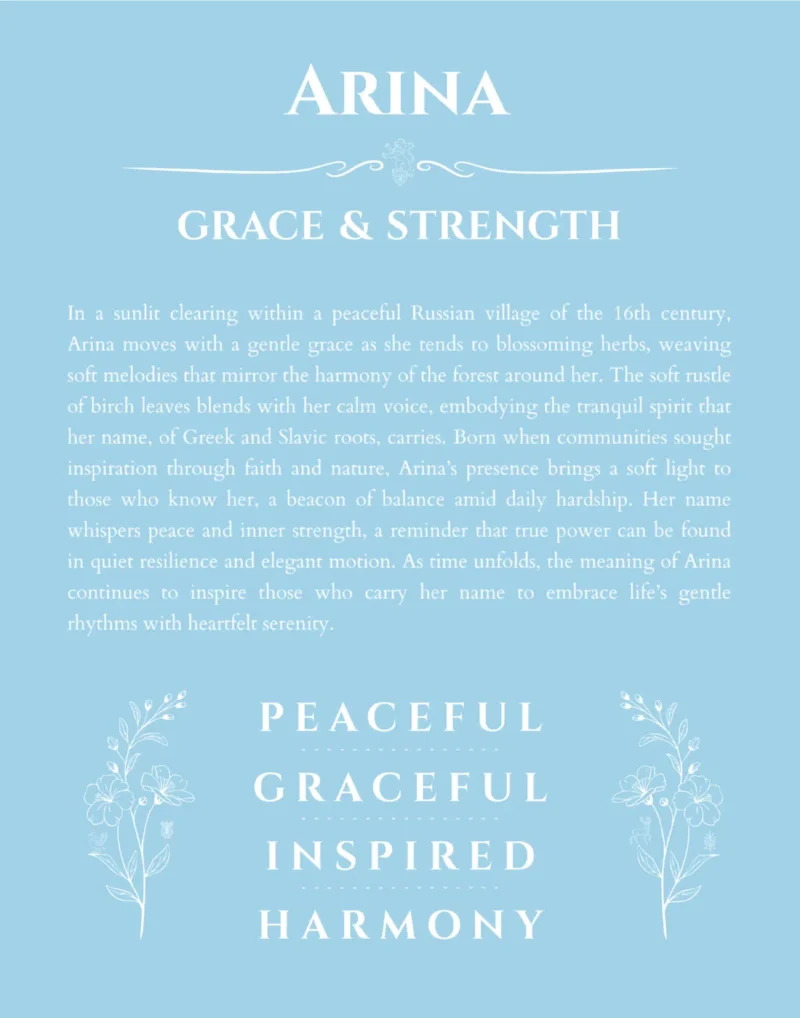 ARINA

GRACE & STRENGTH

In a sunlit clearing within a peaceful Russian village of the 16th century, Arina moves with a gentle grace as she tends to blossoming herbs, weaving soft melodies that mirror the harmony of the forest around her. The soft rustle of birch leaves blends with her calm voice, embodying the tranquil spirit that her name, of Greek and Slavic roots, carries. Born when communities sought inspiration through faith and nature, Arina's presence brings a soft light to those who know her, a beacon of balance amid daily hardship. Her name whispers peace and inner strength, a reminder that true power can be found in quiet resilience and elegant motion. As time unfolds, the meaning of Arina continues to inspire those who carry her name to embrace life's gentle rhythms with heartfelt serenity.

PEACEFUL

GRACEFUL

INSPIRED

HARMONY